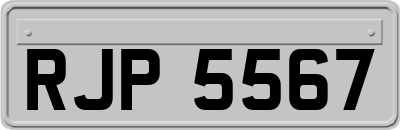 RJP 5567